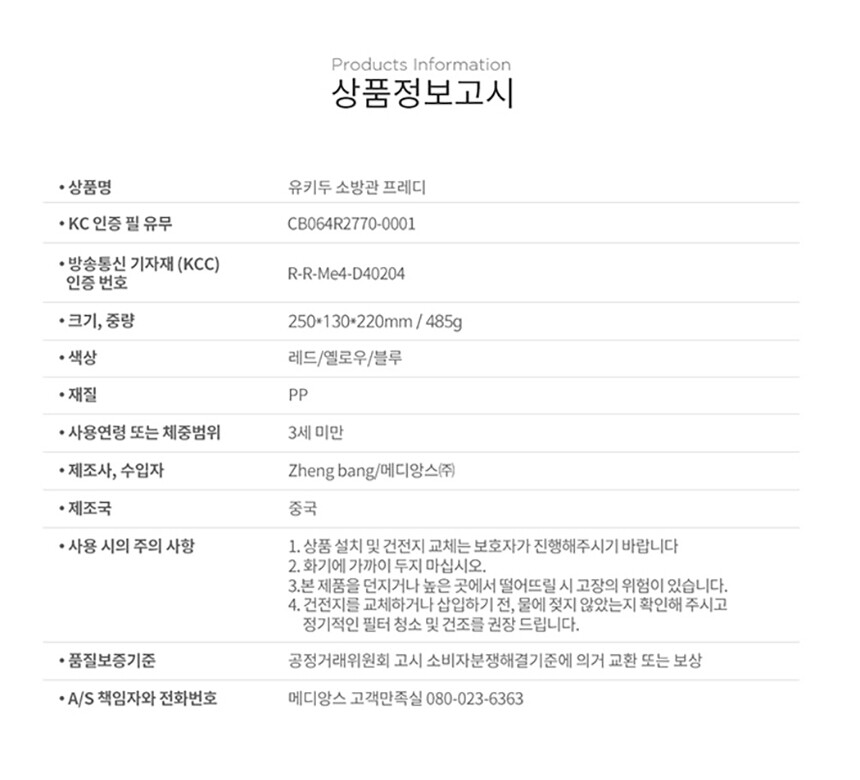 Products Information
상품정보고시

| | |
|---|---|
| • 상품명 | 유키두 소방관 프레디 |
| • KC 인증 필 유무 | CB064R2770-0001 |
| • 방송통신 기자재 (KCC) 인증 번호 | R-R-Me4-D40204 |
| • 크기, 중량 | 250*130*220mm / 485g |
| • 색상 | 레드/옐로우/블루 |
| • 재질 | PP |
| • 사용연령 또는 체중범위 | 3세 미만 |
| • 제조사, 수입자 | Zheng bang/메디앙스㈜ |
| • 제조국 | 중국 |
| • 사용 시의 주의 사항 | 1. 상품 설치 및 건전지 교체는 보호자가 진행해주시기 바랍니다 2. 화기에 가까이 두지 마십시오. 3.본 제품을 던지거나 높은 곳에서 떨어뜨릴 시 고장의 위험이 있습니다. 4. 건전지를 교체하거나 삽입하기 전, 물에 젖지 않았는지 확인해 주시고 정기적인 필터 청소 및 건조를 권장 드립니다. |
| • 품질보증기준 | 공정거래위원회 고시 소비자분쟁해결기준에 의거 교환 또는 보상 |
| • A/S 책임자와 전화번호 | 메디앙스 고객만족실 080-023-6363 |